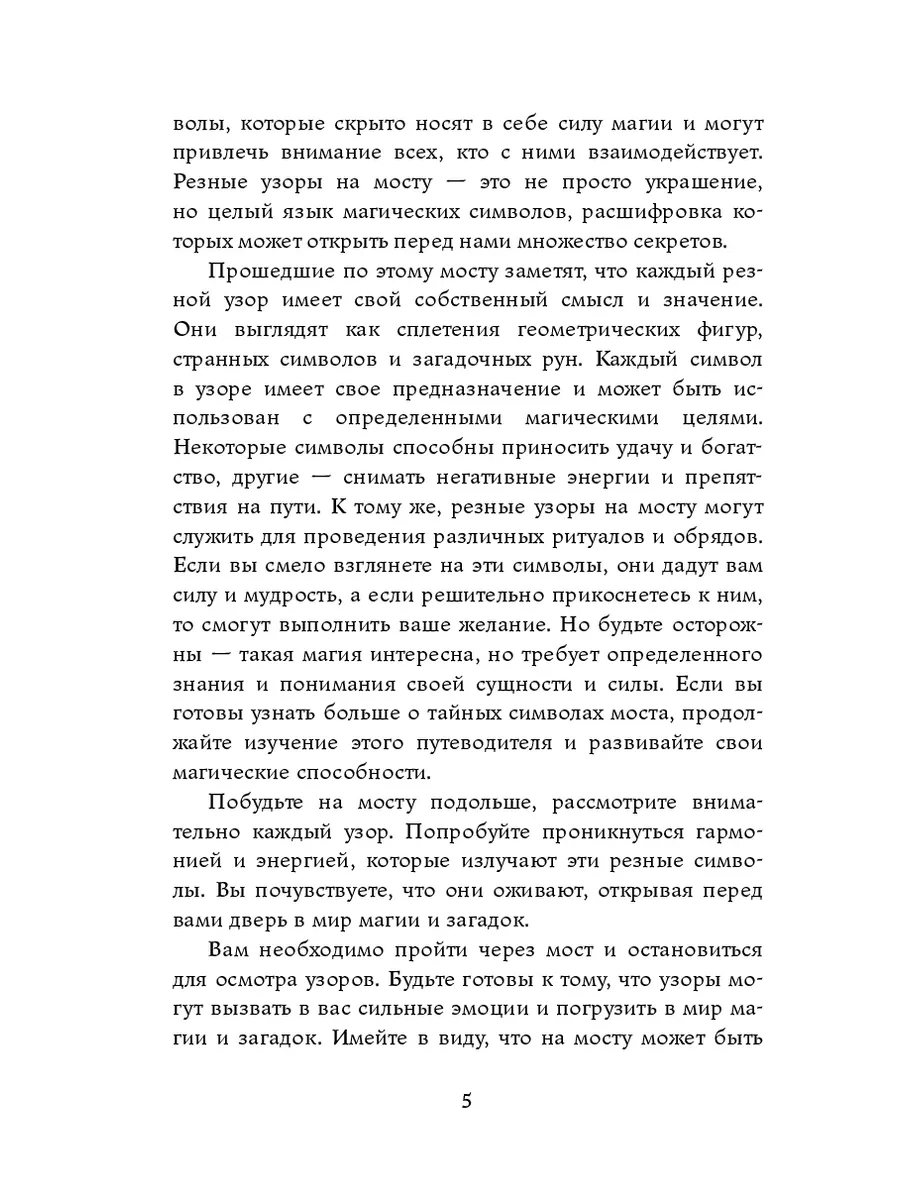 волы, которые скрыто носят в себе силу магии и могут привлечь внимание всех, кто с ними взаимодействует. Резные узоры на мосту — это не просто украшение, но целый язык магических символов, расшифровка которых может открыть перед нами множество секретов.

Прошедшие по этому мосту заметят, что каждый резной узор имеет свой собственный смысл и значение. Они выглядят как сплетения геометрических фигур, странных символов и загадочных рун. Каждый символ в узоре имеет свое предназначение и может быть использован с определенными магическими целями. Некоторые символы способны приносить удачу и богатство, другие — снимать негативные энергии и препятствия на пути. К тому же, резные узоры на мосту могут служить для проведения различных ритуалов и обрядов. Если вы смело взглянете на эти символы, они дадут вам силу и мудрость, а если решительно прикоснетесь к ним, то смогут выполнить ваше желание. Но будьте осторожны — такая магия интересна, но требует определенного знания и понимания своей сущности и силы. Если вы готовы узнать больше о тайных символах моста, продолжайте изучение этого путеводителя и развивайте свои магические способности.

Побудьте на мосту подольше, рассмотрите внимательно каждый узор. Попробуйте проникнуться гармонией и энергией, которые излучают эти резные символы. Вы почувствуете, что они оживают, открывая перед вами дверь в мир магии и загадок.

Вам необходимо пройти через мост и остановиться для осмотра узоров. Будьте готовы к тому, что узоры могут вызвать в вас сильные эмоции и погрузить в мир магии и загадок. Имейте в виду, что на мосту может быть

5